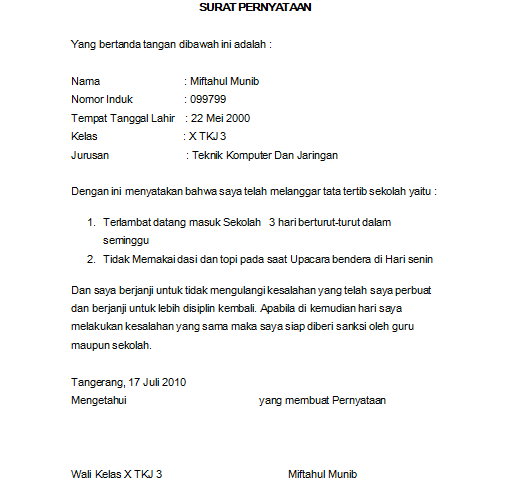 SURAT PERNYATAAN

Yang bertanda tangan dibawah ini adalah :

Nama : Miftahul Munib
Nomor Induk : 099799
Tempat Tanggal Lahir : 22 Mei 2000
Kelas : X TKJ 3
Jurusan : Teknik Komputer Dan Jaringan

Dengan ini menyatakan bahwa saya telah melanggar tata tertib sekolah yaitu :

1. Terlambat datang masuk Sekolah 3 hari berturut-turut dalam seminggu
2. Tidak Memakai dasi dan topi pada saat Upacara bendera di Hari senin

Dan saya berjanji untuk tidak mengulangi kesalahan yang telah saya perbuat dan berjanji untuk lebih disiplin kembali. Apabila di kemudian hari saya melakukan kesalahan yang sama maka saya siap diberi sanksi oleh guru maupun sekolah.

Tangerang, 17 Juli 2010
Mengetahui yang membuat Pernyataan

Wali Kelas X TKJ 3 Miftahul Munib